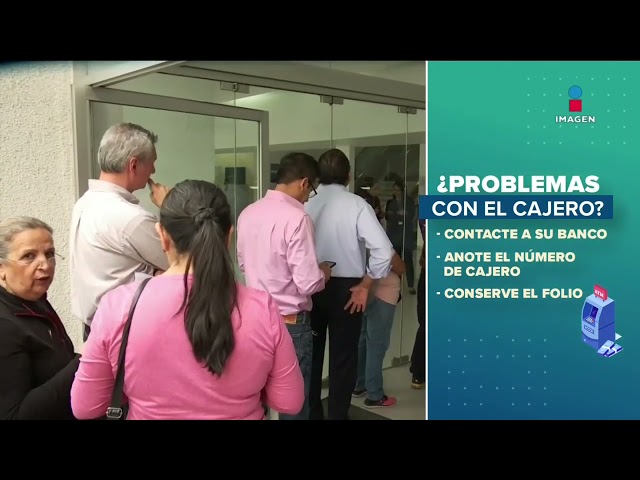 IMAGEN

¿PROBLEMAS CON EL CAJERO?

- CONTACTE A SU BANCO
- ANOTE EL NÚMERO DE CAJERO
- CONSERVE EL FOLIO

ATM